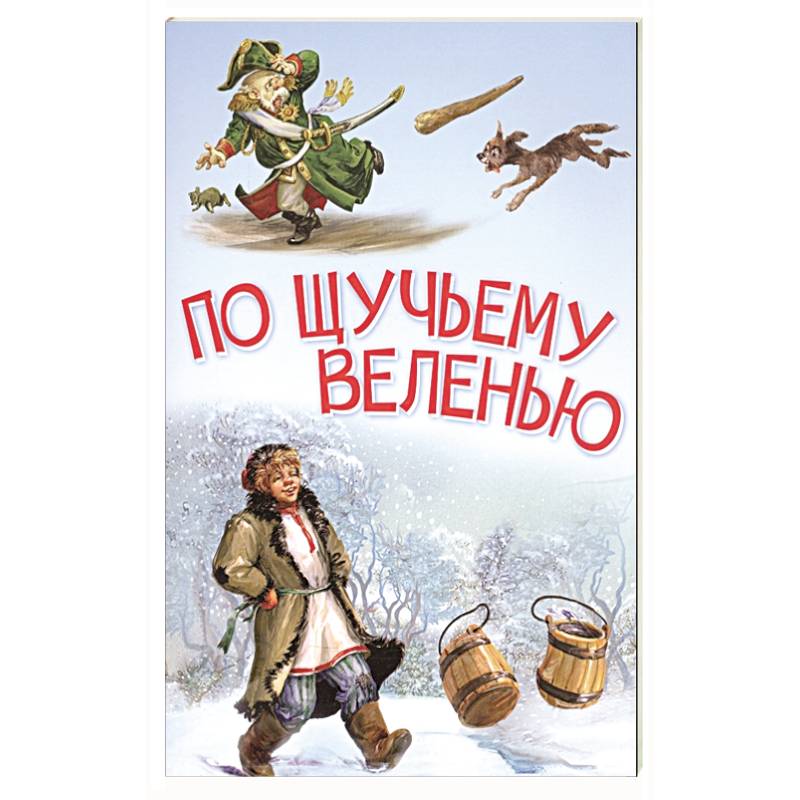 ПО ЩУЧЬЕМУ ВЕЛЕНЬЮ